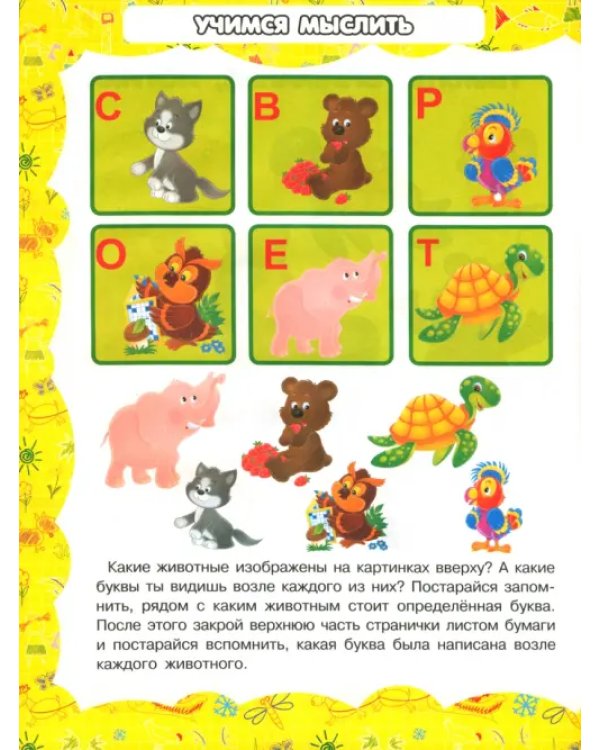 УЧИМСЯ МЫСЛИТЬ

С

В

Р

О

Е

Т

Какие животные изображены на картинках вверху? А какие буквы ты видишь возле каждого из них? Постарайся запомнить, рядом с каким животным стоит определённая буква. После этого закрой верхнюю часть странички листом бумаги и постарайся вспомнить, какая буква была написана возле каждого животного.